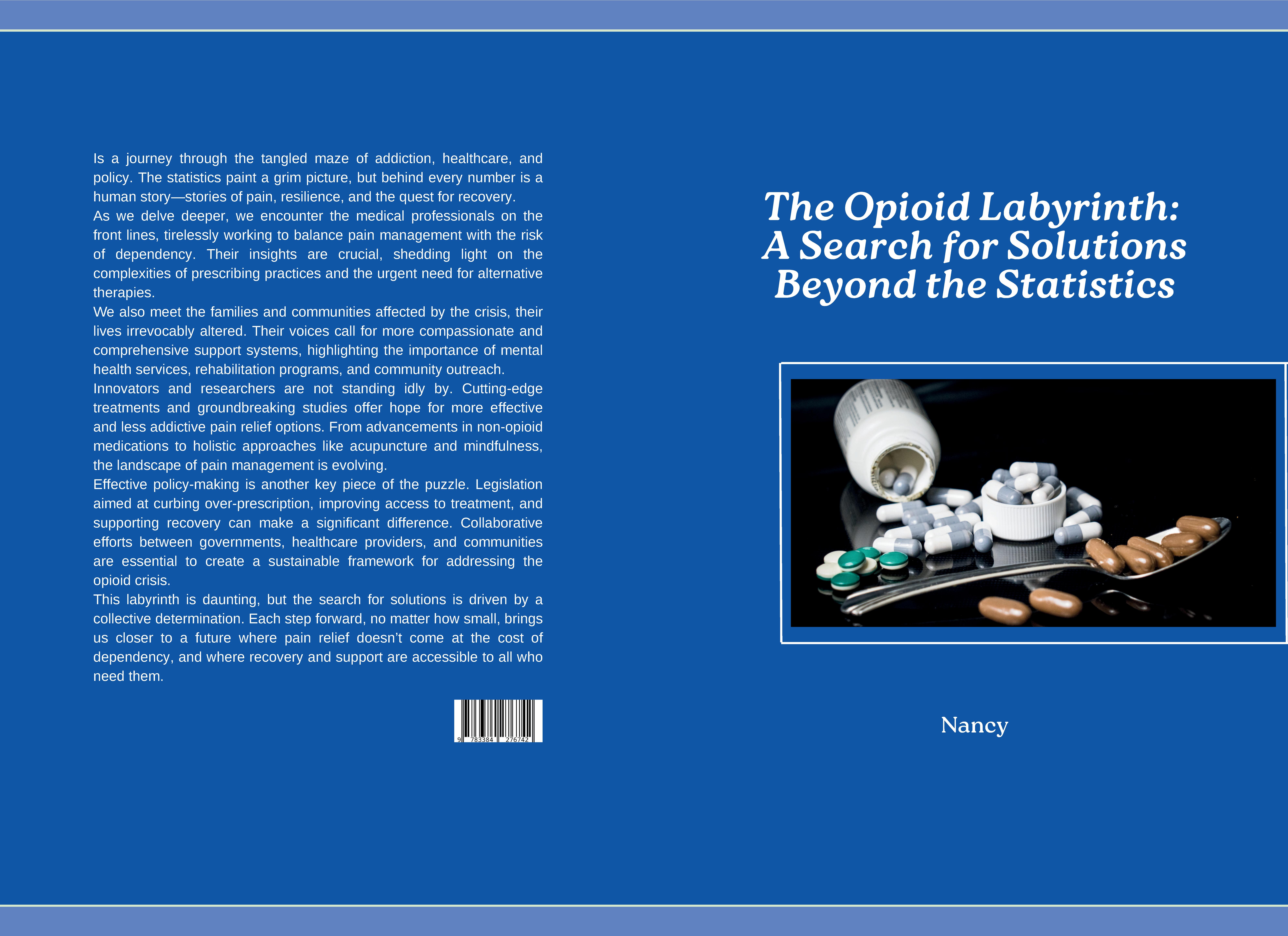 Is a journey through the tangled maze of addiction, healthcare, and policy. The statistics paint a grim picture, but behind every number is a human story—stories of pain, resilience, and the quest for recovery.
As we delve deeper, we encounter the medical professionals on the front lines, tirelessly working to balance pain management with the risk of dependency. Their insights are crucial, shedding light on the complexities of prescribing practices and the urgent need for alternative therapies.
We also meet the families and communities affected by the crisis, their lives irrevocably altered. Their voices call for more compassionate and comprehensive support systems, highlighting the importance of mental health services, rehabilitation programs, and community outreach.
Innovators and researchers are not standing idly by. Cutting-edge treatments and groundbreaking studies offer hope for more effective and less addictive pain relief options. From advancements in non-opioid medications to holistic approaches like acupuncture and mindfulness, the landscape of pain management is evolving.
Effective policy-making is another key piece of the puzzle. Legislation aimed at curbing over-prescription, improving access to treatment, and supporting recovery can make a significant difference. Collaborative efforts between governments, healthcare providers, and communities are essential to create a sustainable framework for addressing the opioid crisis.
This labyrinth is daunting, but the search for solutions is driven by a collective determination. Each step forward, no matter how small, brings us closer to a future where pain relief doesn't come at the cost of dependency, and where recovery and support are accessible to all who need them.

9 783384 276742

The Opioid Labyrinth: A Search for Solutions Beyond the Statistics

Nancy